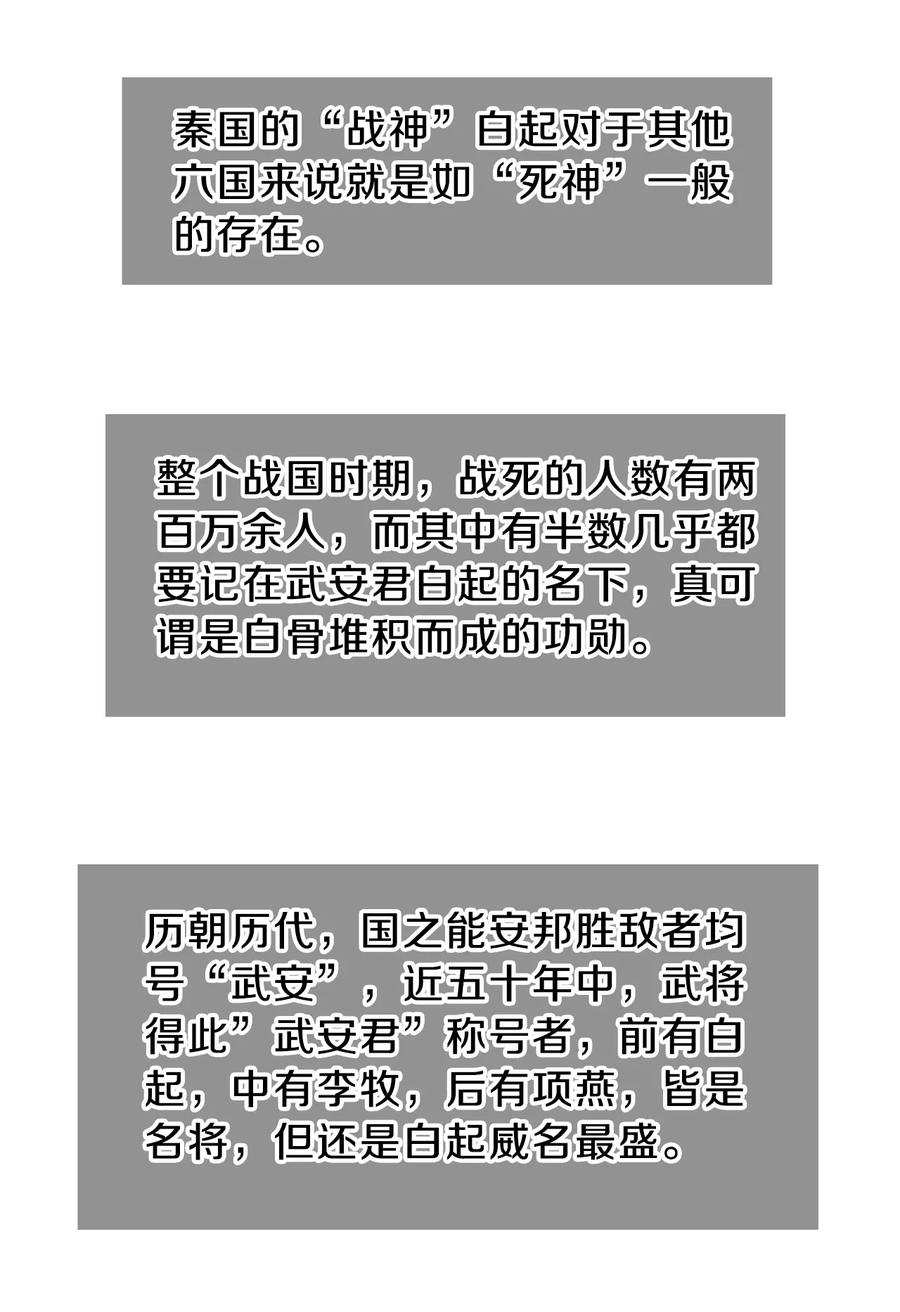 秦国的“战神”白起对于其他六国来说就是如“死神”一般的存在。

整个战国时期，战死的人数有两百万余人，而其中有半数几乎都要记在武安君白起的名下，真可谓是白骨堆积而成的功勋。

历朝历代，国之能安邦胜敌者均号“武安”，近五十年中，武将得此”武安君”称号者，前有白起，中有李牧，后有项燕，皆是名将，但还是白起威名最盛。